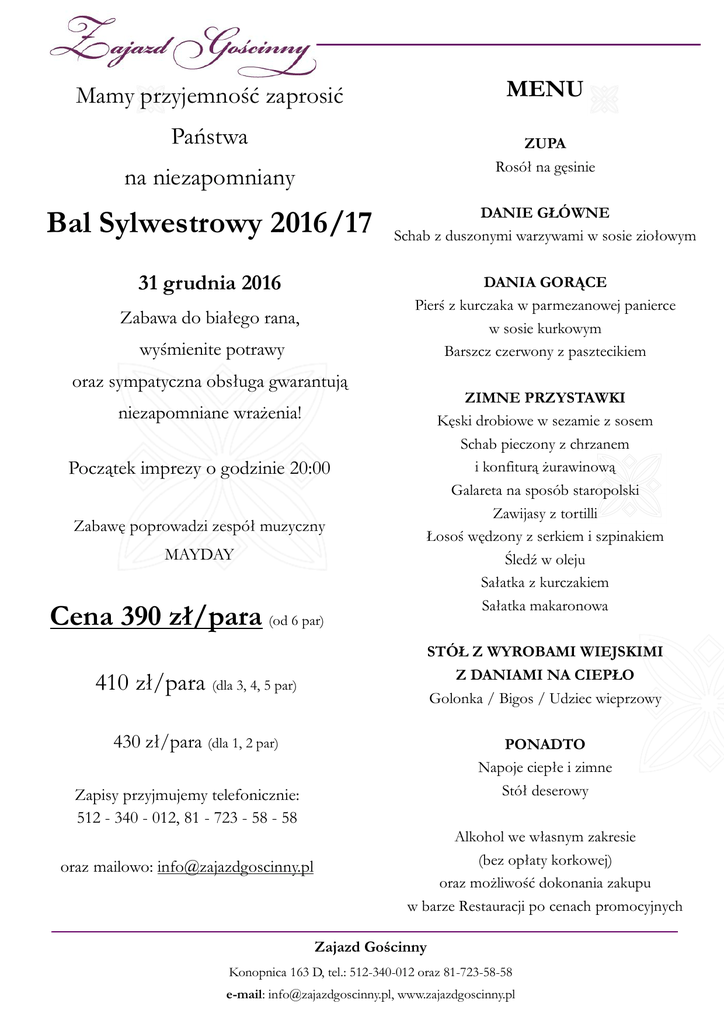 Zajazd Gościnny

Mamy przyjemność zaprosić

Państwa

na niezapomniany

Bal Sylwestrowy 2016/17

31 grudnia 2016

Zabawa do białego rana, wyśmienite potrawy oraz sympatyczna obsługa gwarantują niezapomniane wrażenia!

Początek imprezy o godzinie 20:00

Zabawę poprowadzi zespół muzyczny MAYDAY

Cena 390 zł/para (od 6 par)

410 zł/para (dla 3, 4, 5 par)

430 zł/para (dla 1, 2 par)

Zapisy przyjmujemy telefonicznie:
512 - 340 - 012, 81 - 723 - 58 - 58

oraz mailowo: info@zajazdgoscinny.pl

MENU

ZUPA
Rosół na gęsinie

DANIE GŁÓWNE
Schab z duszonymi warzywami w sosie ziołowym

DANIA GORĄCE
Pierś z kurczaka w parmezanowej panierce
w sosie kurkowym
Barszcz czerwony z pasztecikiem

ZIMNE PRZYSTAWKI
Kęski drobiowe w sezamie z sosem
Schab pieczony z chrzanem
i konfiturą żurawinową
Galareta na sposób staropolski
Zawijasy z tortilli
Łosoś wędzony z serkiem i szpinakiem
Śledź w oleju
Sałatka z kurczakiem
Sałatka makaronowa

STÓŁ Z WYROBAMI WIEJSKIMI
Z DANIAMI NA CIEPŁO
Golonka / Bigos / Udziec wieprzowy

PONADTO
Napoje ciepłe i zimne
Stół deserowy

Alkohol we własnym zakresie
(bez opłaty korkowej)
oraz możliwość dokonania zakupu
w barze Restauracji po cenach promocyjnych

Zajazd Gościnny
Konopnica 163 D, tel.: 512-340-012 oraz 81-723-58-58
e-mail: info@zajazdgoscinny.pl, www.zajazdgoscinny.pl